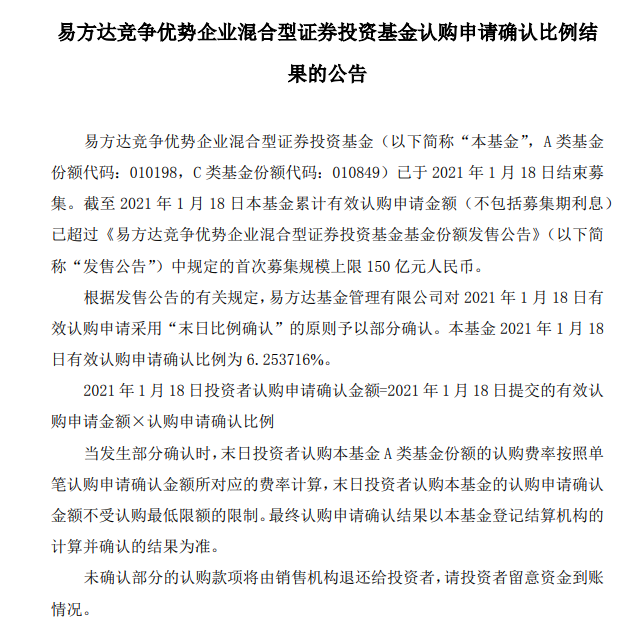 易方达竞争优势企业混合型证券投资基金认购申请确认比例结果的公告

易方达竞争优势企业混合型证券投资基金（以下简称“本基金”，A 类基金份额代码：010198，C 类基金份额代码：010849）已于 2021 年 1 月 18 日结束募集。截至 2021 年 1 月 18 日本基金累计有效认购申请金额（不包括募集期利息）已超过《易方达竞争优势企业混合型证券投资基金基金份额发售公告》（以下简称“发售公告”）中规定的首次募集规模上限 150 亿元人民币。

根据发售公告的有关规定，易方达基金管理有限公司对 2021 年 1 月 18 日有效认购申请采用“末日比例确认”的原则予以部分确认。本基金 2021 年 1 月 18 日有效认购申请确认比例为 6.253716%。

2021 年 1 月 18 日投资者认购申请确认金额=2021 年 1 月 18 日提交的有效认购申请金额×认购申请确认比例

当发生部分确认时，末日投资者认购本基金 A 类基金份额的认购费率按照单笔认购申请确认金额所对应的费率计算，末日投资者认购本基金的认购申请确认金额不受认购最低限额的限制。最终认购申请确认结果以本基金登记结算机构的计算并确认的结果为准。

未确认部分的认购款项将由销售机构退还给投资者，请投资者留意资金到账情况。